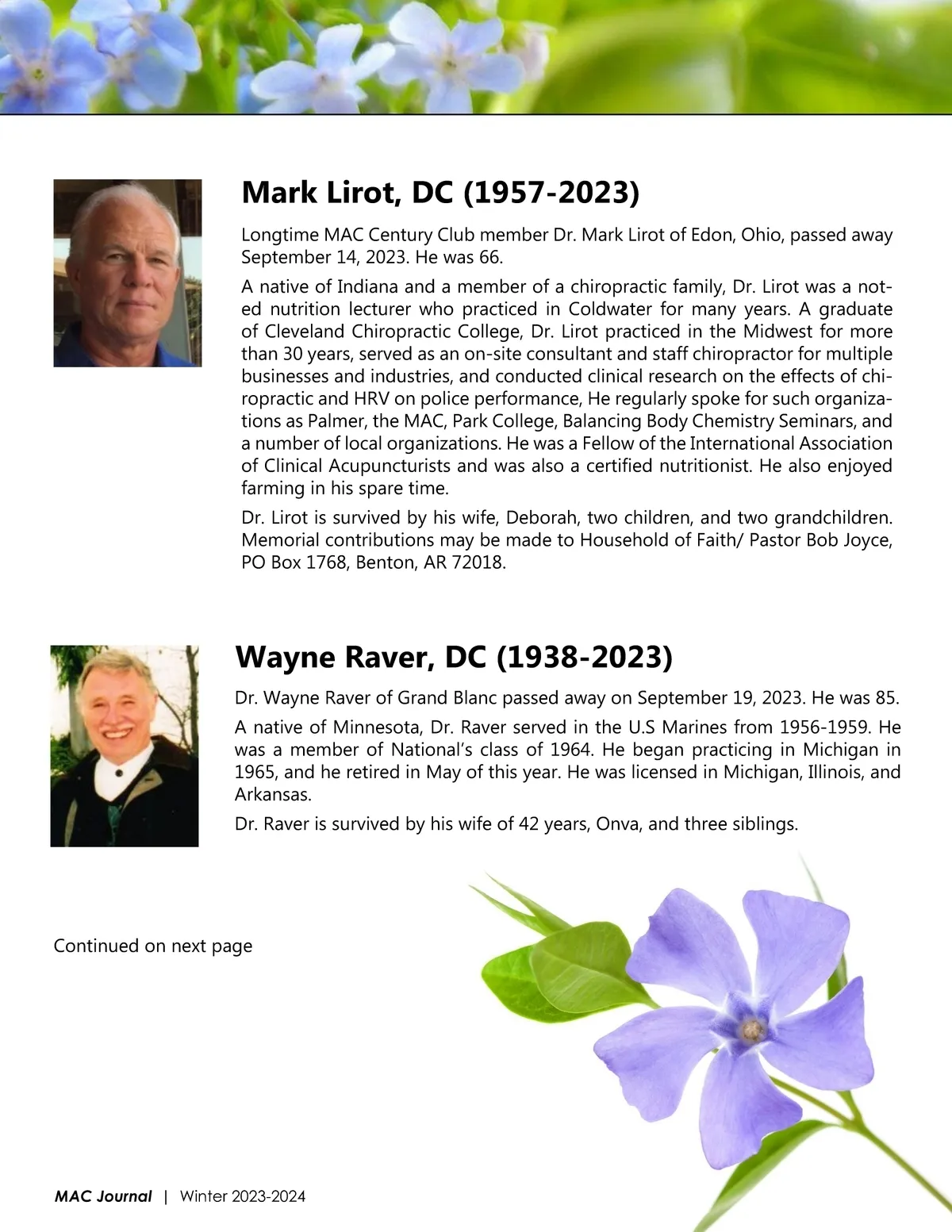 Mark Lirot, DC (1957-2023)

Longtime MAC Century Club member Dr. Mark Lirot of Edon, Ohio, passed away September 14, 2023. He was 66.

A native of Indiana and a member of a chiropractic family, Dr. Lirot was a noted nutrition lecturer who practiced in Coldwater for many years. A graduate of Cleveland Chiropractic College, Dr. Lirot practiced in the Midwest for more than 30 years, served as an on-site consultant and staff chiropractor for multiple businesses and industries, and conducted clinical research on the effects of chiropractic and HRV on police performance, He regularly spoke for such organizations as Palmer, the MAC, Park College, Balancing Body Chemistry Seminars, and a number of local organizations. He was a Fellow of the International Association of Clinical Acupuncturists and was also a certified nutritionist. He also enjoyed farming in his spare time.

Dr. Lirot is survived by his wife, Deborah, two children, and two grandchildren. Memorial contributions may be made to Household of Faith/ Pastor Bob Joyce, PO Box 1768, Benton, AR 72018.

Wayne Raver, DC (1938-2023)

Dr. Wayne Raver of Grand Blanc passed away on September 19, 2023. He was 85.

A native of Minnesota, Dr. Raver served in the U.S Marines from 1956-1959. He was a member of National's class of 1964. He began practicing in Michigan in 1965, and he retired in May of this year. He was licensed in Michigan, Illinois, and Arkansas.

Dr. Raver is survived by his wife of 42 years, Onva, and three siblings.

Continued on next page

MAC Journal | Winter 2023-2024